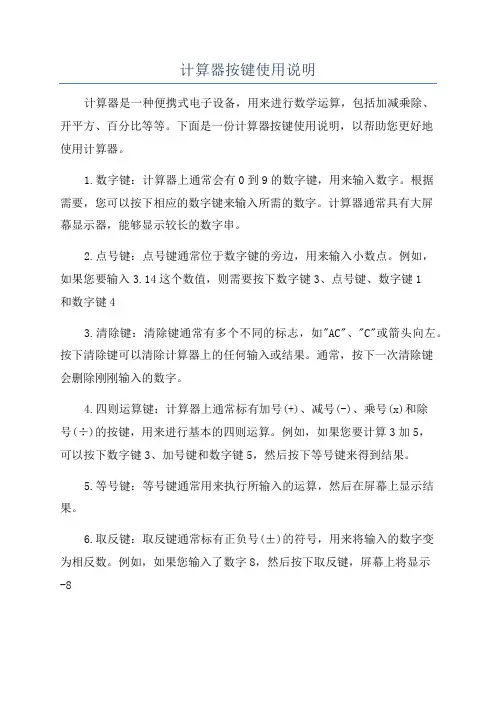 计算器按键使用说明

计算器是一种便携式电子设备，用来进行数学运算，包括加减乘除、开平方、百分比等等。下面是一份计算器按键使用说明，以帮助您更好地使用计算器。

1.数字键：计算器上通常会有0到9的数字键，用来输入数字。根据需要，您可以按下相应的数字键来输入所需的数字。计算器通常具有大屏幕显示器，能够显示较长的数字串。

2.点号键：点号键通常位于数字键的旁边，用来输入小数点。例如，如果您要输入3.14这个数值，则需要按下数字键3、点号键、数字键1和数字键4

3.清除键：清除键通常有多个不同的标志，如"AC"、"C"或箭头向左。按下清除键可以清除计算器上的任何输入或结果。通常，按下一次清除键会删除刚刚输入的数字。

4.四则运算键：计算器上通常标有加号(+)、减号(-)、乘号(x)和除号(÷)的按键，用来进行基本的四则运算。例如，如果您要计算3加5，可以按下数字键3、加号键和数字键5，然后按下等号键来得到结果。

5.等号键：等号键通常用来执行所输入的运算，然后在屏幕上显示结果。

6.取反键：取反键通常标有正负号(±)的符号，用来将输入的数字变为相反数。例如，如果您输入了数字8，然后按下取反键，屏幕上将显示-8